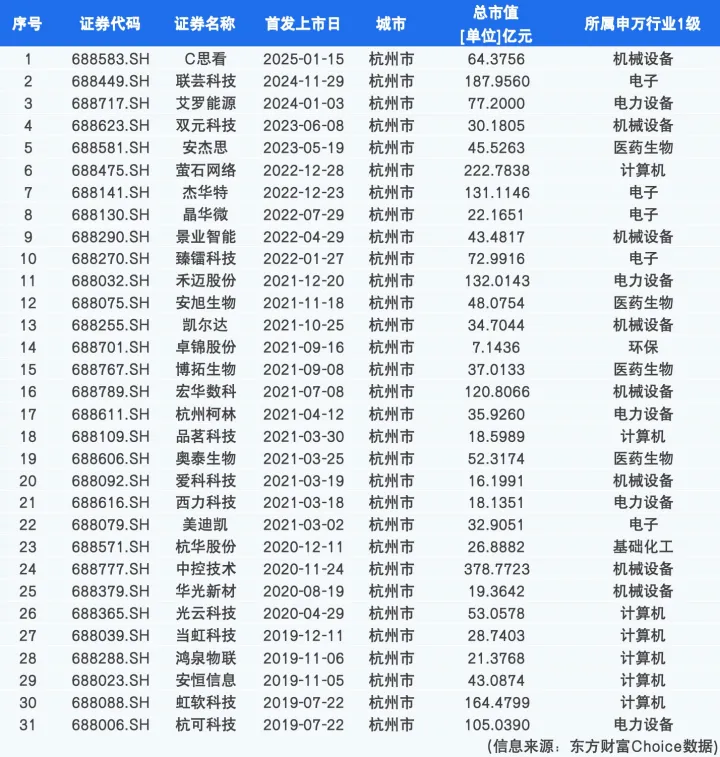 | 序号 | 证券代码 | 证券名称 | 首发上市日 | 城市 | 总市值 [单位]亿元 | 所属申万行业1级 |
|---|---|---|---|---|---|---|
| 1 | 688583.SH | C思看 | 2025-01-15 | 杭州市 | 64.3756 | 机械设备 |
| 2 | 688449.SH | 联芸科技 | 2024-11-29 | 杭州市 | 187.9560 | 电子 |
| 3 | 688717.SH | 艾罗能源 | 2024-01-03 | 杭州市 | 77.2000 | 电力设备 |
| 4 | 688623.SH | 双元科技 | 2023-06-08 | 杭州市 | 30.1805 | 机械设备 |
| 5 | 688581.SH | 安杰思 | 2023-05-19 | 杭州市 | 45.5263 | 医药生物 |
| 6 | 688475.SH | 萤石网络 | 2022-12-28 | 杭州市 | 222.7838 | 计算机 |
| 7 | 688141.SH | 杰华特 | 2022-12-23 | 杭州市 | 131.1146 | 电子 |
| 8 | 688130.SH | 晶华微 | 2022-07-29 | 杭州市 | 22.1651 | 电子 |
| 9 | 688290.SH | 景业智能 | 2022-04-29 | 杭州市 | 43.4817 | 机械设备 |
| 10 | 688270.SH | 臻镭科技 | 2022-01-27 | 杭州市 | 72.9916 | 电子 |
| 11 | 688032.SH | 禾迈股份 | 2021-12-20 | 杭州市 | 132.0143 | 电力设备 |
| 12 | 688075.SH | 安旭生物 | 2021-11-18 | 杭州市 | 48.0754 | 医药生物 |
| 13 | 688255.SH | 凯尔达 | 2021-10-25 | 杭州市 | 34.7044 | 机械设备 |
| 14 | 688701.SH | 卓锦股份 | 2021-09-16 | 杭州市 | 7.1436 | 环保 |
| 15 | 688767.SH | 博拓生物 | 2021-09-08 | 杭州市 | 37.0133 | 医药生物 |
| 16 | 688789.SH | 宏华数科 | 2021-07-08 | 杭州市 | 120.8066 | 机械设备 |
| 17 | 688611.SH | 杭州柯林 | 2021-04-12 | 杭州市 | 35.9260 | 电力设备 |
| 18 | 688109.SH | 品茗科技 | 2021-03-30 | 杭州市 | 18.5989 | 计算机 |
| 19 | 688606.SH | 奥泰生物 | 2021-03-25 | 杭州市 | 52.3174 | 医药生物 |
| 20 | 688092.SH | 爱科科技 | 2021-03-19 | 杭州市 | 16.1991 | 机械设备 |
| 21 | 688616.SH | 西力科技 | 2021-03-18 | 杭州市 | 18.1351 | 电力设备 |
| 22 | 688079.SH | 美迪凯 | 2021-03-02 | 杭州市 | 32.9051 | 电子 |
| 23 | 688571.SH | 杭华股份 | 2020-12-11 | 杭州市 | 26.8882 | 基础化工 |
| 24 | 688777.SH | 中控技术 | 2020-11-24 | 杭州市 | 378.7723 | 机械设备 |
| 25 | 688379.SH | 华光新材 | 2020-08-19 | 杭州市 | 19.3642 | 机械设备 |
| 26 | 688365.SH | 光云科技 | 2020-04-29 | 杭州市 | 53.0578 | 计算机 |
| 27 | 688039.SH | 当虹科技 | 2019-12-11 | 杭州市 | 28.7403 | 计算机 |
| 28 | 688288.SH | 鸿泉物联 | 2019-11-06 | 杭州市 | 21.3768 | 计算机 |
| 29 | 688023.SH | 安恒信息 | 2019-11-05 | 杭州市 | 43.0874 | 计算机 |
| 30 | 688088.SH | 虹软科技 | 2019-07-22 | 杭州市 | 164.4799 | 计算机 |
| 31 | 688006.SH | 杭可科技 | 2019-07-22 | 杭州市 | 105.0390 | 电力设备 |

(信息来源：东方财富Choice数据)